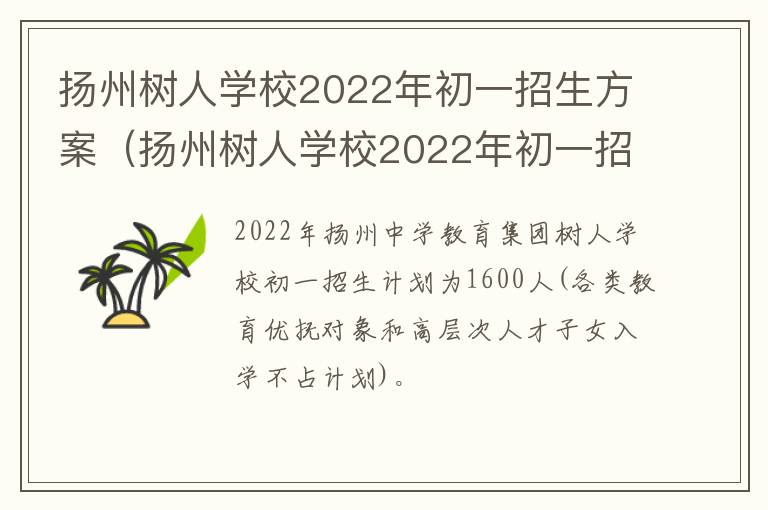 扬州树人学校2022年初一招生方案（扬州树人学校2022年初一招

2022年扬州中学教育集团树人学校初一招生计划为1600人(各类教育优抚对象和高层次人才子女入学不占计划)。